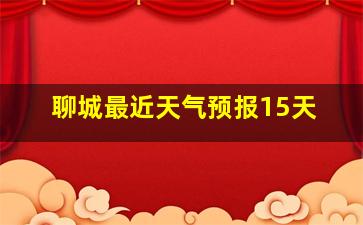 聊城最近天气预报15天